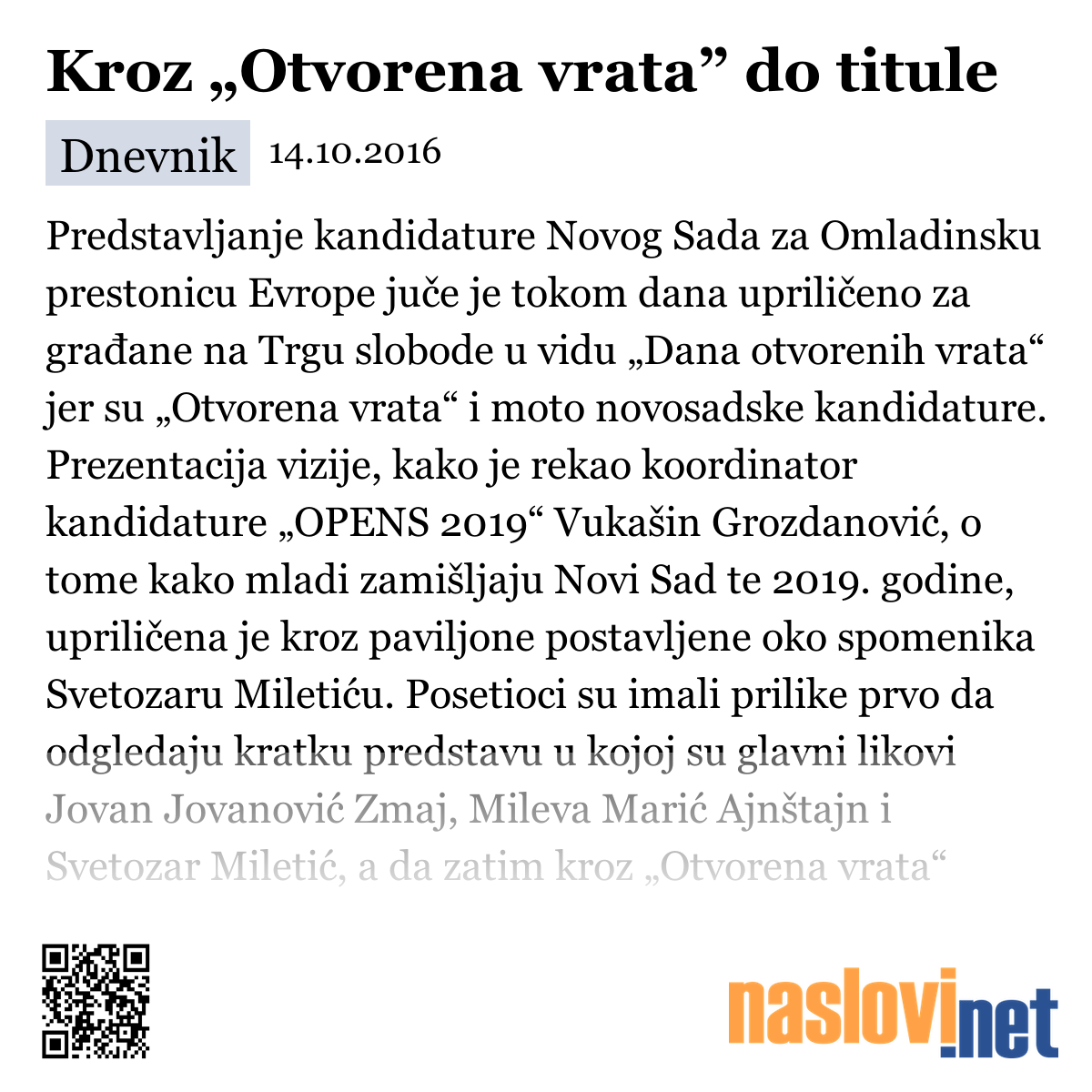 Kroz „Otvorena vrata” do titule

Dnevnik 14.10.2016

Predstavljanje kandidature Novog Sada za Omladinsku prestonicu Evrope juče je tokom dana upriličeno za građane na Trgu slobode u vidu „Dana otvorenih vrata“ jer su „Otvorena vrata“ i moto novosadske kandidature. Prezentacija vizije, kako je rekao koordinator kandidature „OPENS 2019“ Vukašin Grozdanović, o tome kako mladi zamišljaju Novi Sad te 2019. godine, upriličena je kroz paviljone postavljene oko spomenika Svetozaru Miletiću. Posetioci su imali prilike prvo da odgledaju kratku predstavu u kojoj su glavni likovi Jovan Jovanović Zmaj, Mileva Marić Ajnštajn i Svetozar Miletić, a da zatim kroz „Otvorena vrata“

naslovi.net